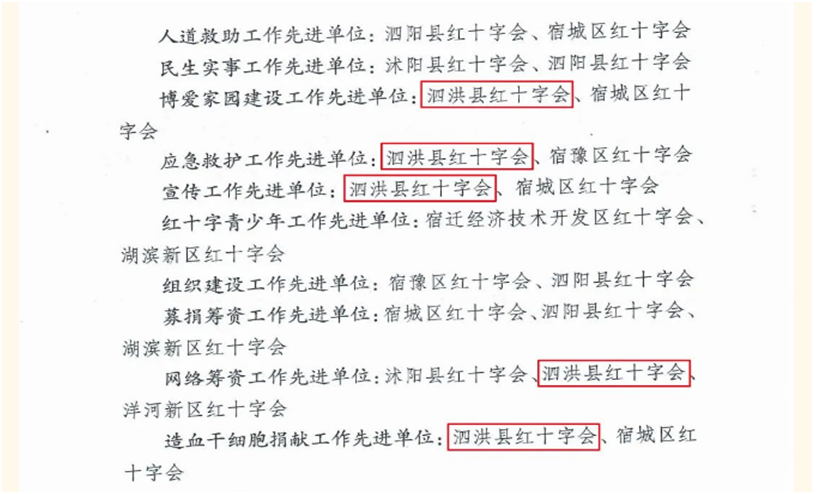 人道救助工作先进单位：泗阳县红十字会、宿城区红十字会

民生实事工作先进单位：沭阳县红十字会、泗阳县红十字会

博爱家园建设工作先进单位：泗洪县红十字会、宿城区红十字会

应急救护工作先进单位：泗洪县红十字会、宿豫区红十字会

宣传工作先进单位：泗洪县红十字会、宿城区红十字会

红十字青少年工作先进单位：宿迁经济技术开发区红十字会、湖滨新区红十字会

组织建设工作先进单位：宿豫区红十字会、泗阳县红十字会

募捐筹资工作先进单位：宿城区红十字会、泗阳县红十字会、湖滨新区红十字会

网络筹资工作先进单位：沭阳县红十字会、泗洪县红十字会、洋河新区红十字会

造血干细胞捐献工作先进单位：泗洪县红十字会、宿城区红十字会